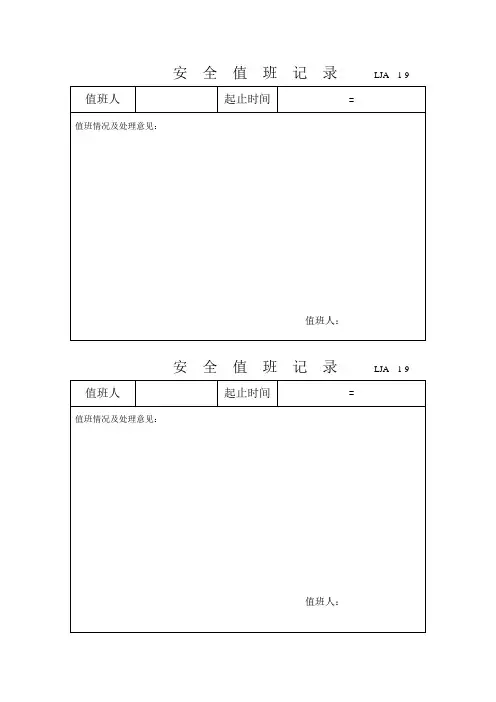 安 全 值 班 记 录 LJA 1 9

| 值班人 | | 起止时间 | = |
|---|---|---|---|

值班情况及处理意见：

值班人：

安 全 值 班 记 录 LJA 1 9

| 值班人 | | 起止时间 | = |
|---|---|---|---|

值班情况及处理意见：

值班人：